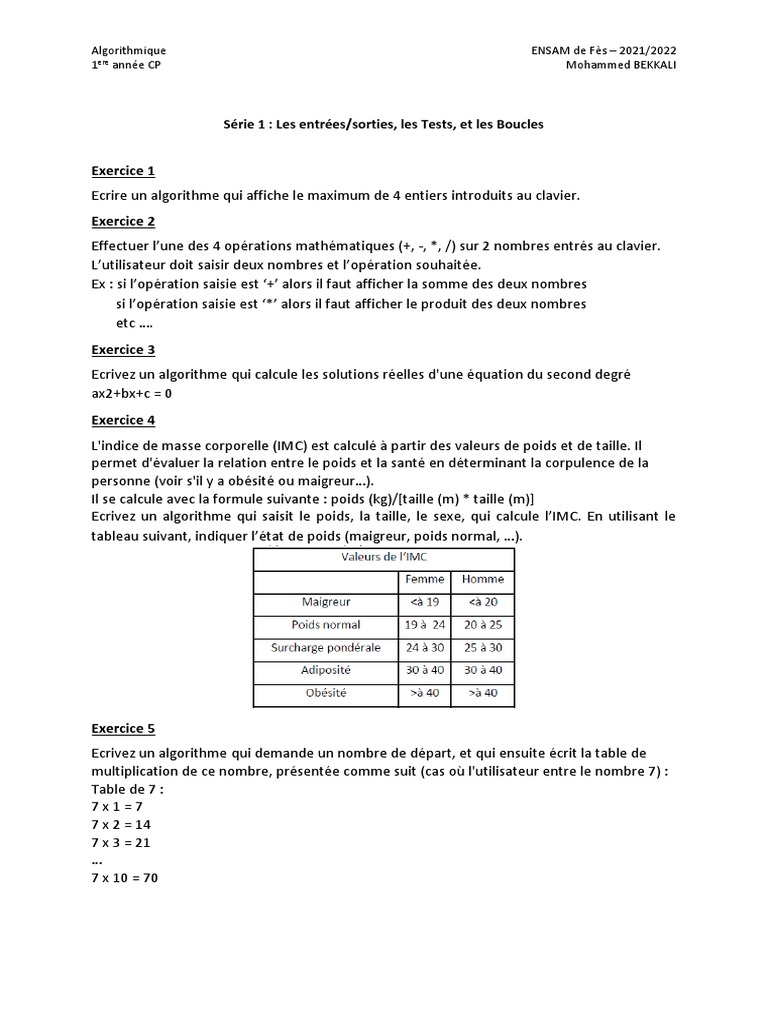 Algorithmique
1ère année CP

ENSAM de Fès – 2021/2022
Mohammed BEKKALI

Série 1 : Les entrées/sorties, les Tests, et les Boucles

Exercice 1

Ecrire un algorithme qui affiche le maximum de 4 entiers introduits au clavier.

Exercice 2

Effectuer l'une des 4 opérations mathématiques (+, -, *, /) sur 2 nombres entrés au clavier. L'utilisateur doit saisir deux nombres et l'opération souhaitée.
Ex : si l'opération saisie est '+' alors il faut afficher la somme des deux nombres
si l'opération saisie est '*' alors il faut afficher le produit des deux nombres
etc ….

Exercice 3

Ecrivez un algorithme qui calcule les solutions réelles d'une équation du second degré ax2+bx+c = 0

Exercice 4

L'indice de masse corporelle (IMC) est calculé à partir des valeurs de poids et de taille. Il permet d'évaluer la relation entre le poids et la santé en déterminant la corpulence de la personne (voir s'il y a obésité ou maigreur…).
Il se calcule avec la formule suivante : poids (kg)/[taille (m) * taille (m)]
Ecrivez un algorithme qui saisit le poids, la taille, le sexe, qui calcule l'IMC. En utilisant le tableau suivant, indiquer l'état de poids (maigreur, poids normal, …).

| Valeurs de l'IMC | | |
|---|---|---|
| | Femme | Homme |
| Maigreur | <à 19 | <à 20 |
| Poids normal | 19 à 24 | 20 à 25 |
| Surcharge pondérale | 24 à 30 | 25 à 30 |
| Adiposité | 30 à 40 | 30 à 40 |
| Obésité | >à 40 | >à 40 |

Exercice 5

Ecrivez un algorithme qui demande un nombre de départ, et qui ensuite écrit la table de multiplication de ce nombre, présentée comme suit (cas où l'utilisateur entre le nombre 7) :
Table de 7 :
7 x 1 = 7
7 x 2 = 14
7 x 3 = 21
…
7 x 10 = 70